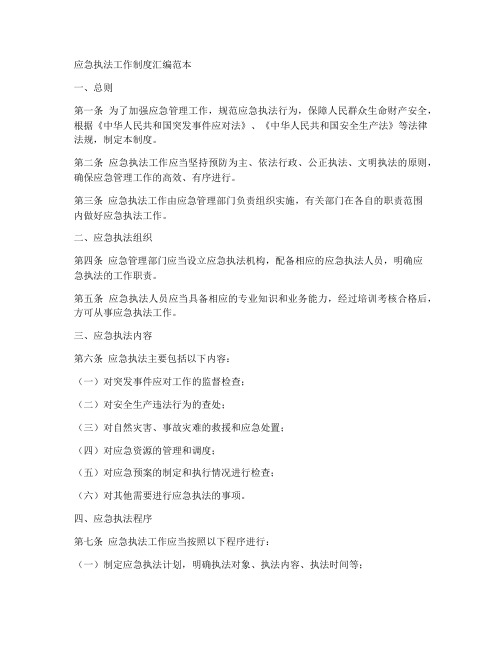 应急执法工作制度汇编范本

一、总则

第一条 为了加强应急管理工作，规范应急执法行为，保障人民群众生命财产安全，根据《中华人民共和国突发事件应对法》、《中华人民共和国安全生产法》等法律法规，制定本制度。

第二条 应急执法工作应当坚持预防为主、依法行政、公正执法、文明执法的原则，确保应急管理工作的高效、有序进行。

第三条 应急执法工作由应急管理部门负责组织实施，有关部门在各自的职责范围内做好应急执法工作。

二、应急执法组织

第四条 应急管理部门应当设立应急执法机构，配备相应的应急执法人员，明确应急执法的工作职责。

第五条 应急执法人员应当具备相应的专业知识和业务能力，经过培训考核合格后，方可从事应急执法工作。

三、应急执法内容

第六条 应急执法主要包括以下内容：

（一）对突发事件应对工作的监督检查；

（二）对安全生产违法行为的查处；

（三）对自然灾害、事故灾难的救援和应急处置；

（四）对应急资源的管理和调度；

（五）对应急预案的制定和执行情况进行检查；

（六）对其他需要进行应急执法的事项。

四、应急执法程序

第七条 应急执法工作应当按照以下程序进行：

（一）制定应急执法计划，明确执法对象、执法内容、执法时间等；